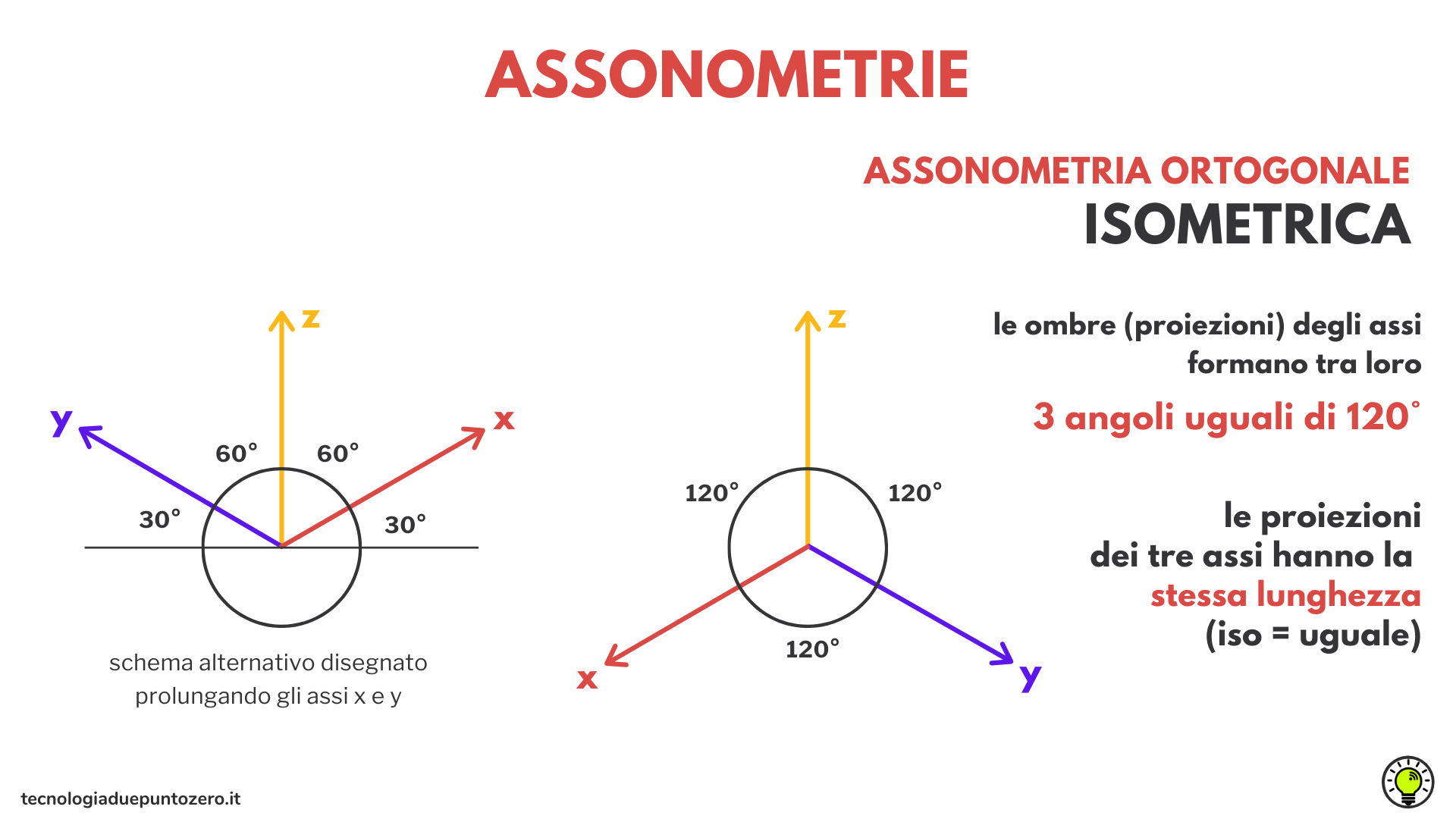 ASSONOMETRIE

ASSONOMETRIA ORTOGONALE
ISOMETRICA

z
y
x
60°
60°
30°
30°

schema alternativo disegnato prolungando gli assi x e y

z
120°
120°
120°
x
y

le ombre (proiezioni) degli assi formano tra loro
3 angoli uguali di 120°

le proiezioni dei tre assi hanno la stessa lunghezza (iso = uguale)

tecnologiaduepuntozero.it